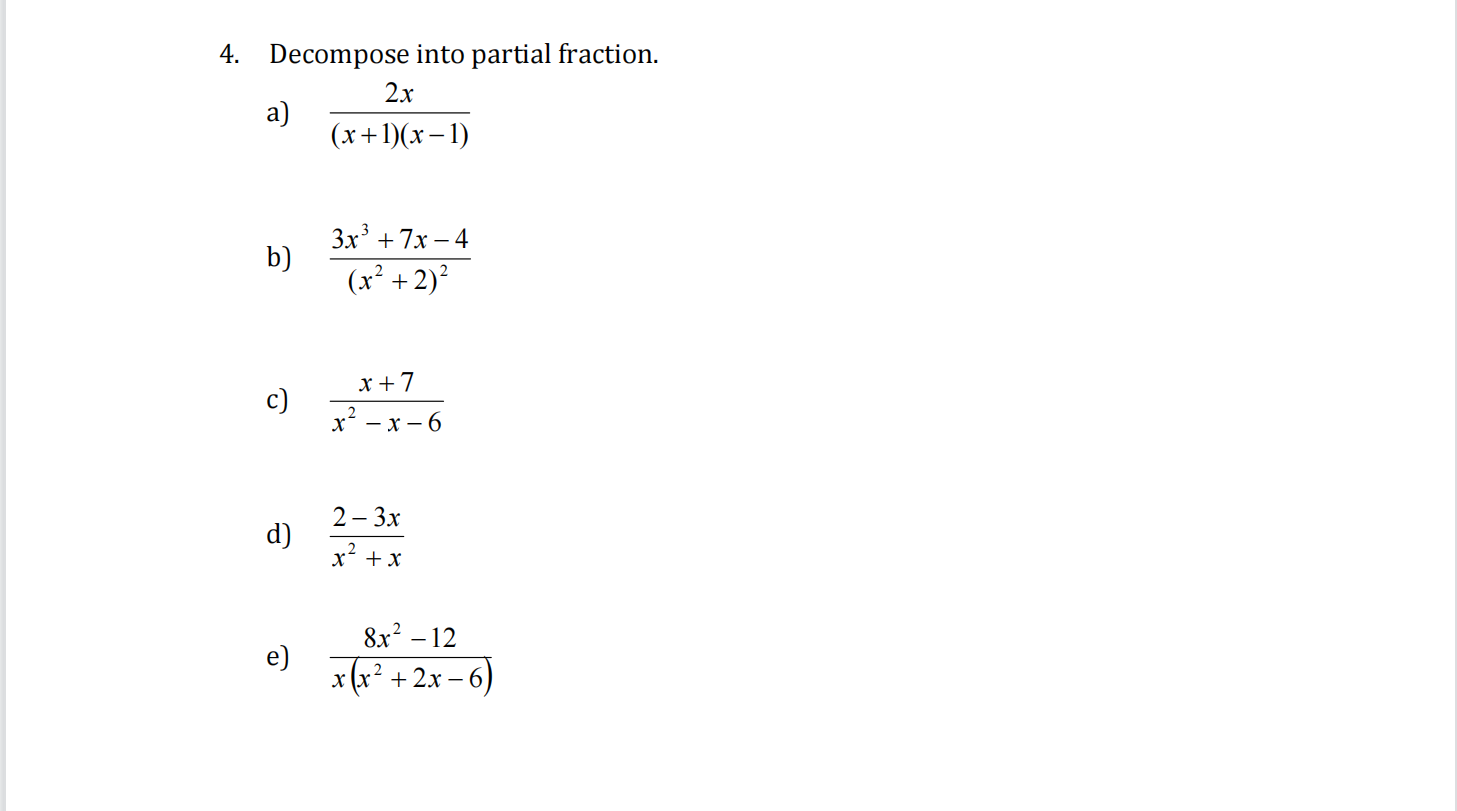 4. Decompose into partial fraction.

a) $\frac{2x}{(x+1)(x-1)}$

b) $\frac{3x^3+7x-4}{(x^2+2)^2}$

c) $\frac{x+7}{x^2-x-6}$

d) $\frac{2-3x}{x^2+x}$

e) $\frac{8x^2-12}{x(x^2+2x-6)}$